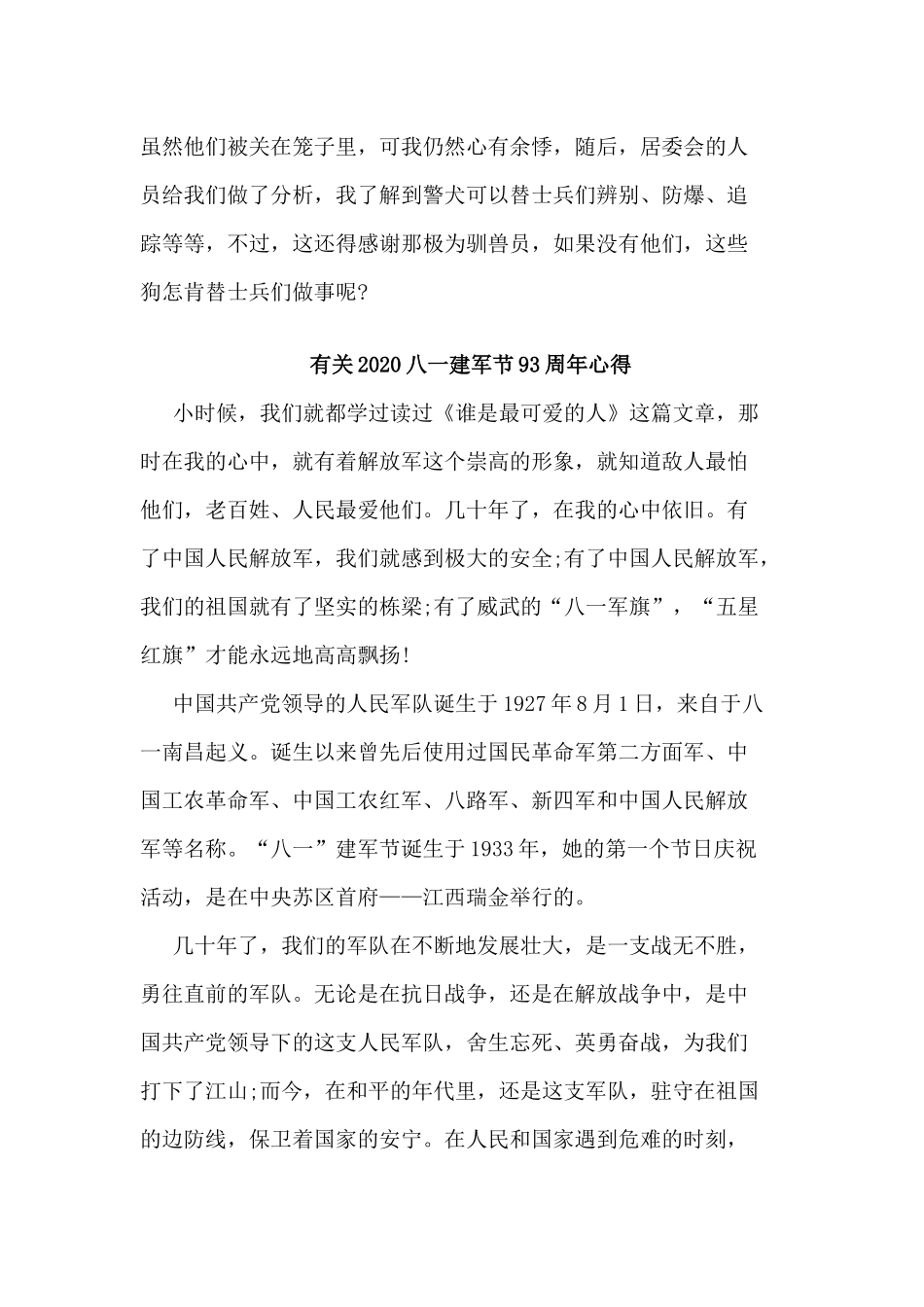 虽然他们被关在笼子里，可我仍然心有余悸，随后，居委会的人员给我们做了分析，我了解到警犬可以替士兵们辨别、防爆、追踪等等，不过，这还得感谢那极为驯兽员，如果没有他们，这些狗怎肯替士兵们做事呢?

有关2020八一建军节93周年心得

小时候，我们就都学过读过《谁是最可爱的人》这篇文章，那时在我的心中，就有着解放军这个崇高的形象，就知道敌人最怕他们，老百姓、人民最爱他们。几十年了，在我的心中依旧。有了中国人民解放军，我们就感到极大的安全;有了中国人民解放军，我们的祖国就有了坚实的栋梁;有了威武的“八一军旗”，“五星红旗”才能永远地高高飘扬!

中国共产党领导的人民军队诞生于1927年8月1日，来自于八一南昌起义。诞生以来曾先后使用过国民革命军第二方面军、中国工农革命军、中国工农红军、八路军、新四军和中国人民解放军等名称。“八一”建军节诞生于1933年，她的第一个节日庆祝活动，是在中央苏区首府——江西瑞金举行的。

几十年了，我们的军队在不断地发展壮大，是一支战无不胜，勇往直前的军队。无论是在抗日战争，还是在解放战争中，是中国共产党领导下的这支人民军队，舍生忘死、英勇奋战，为我们打下了江山;而今，在和平的年代里，还是这支军队，驻守在祖国的边防线，保卫着国家的安宁。在人民和国家遇到危难的时刻，